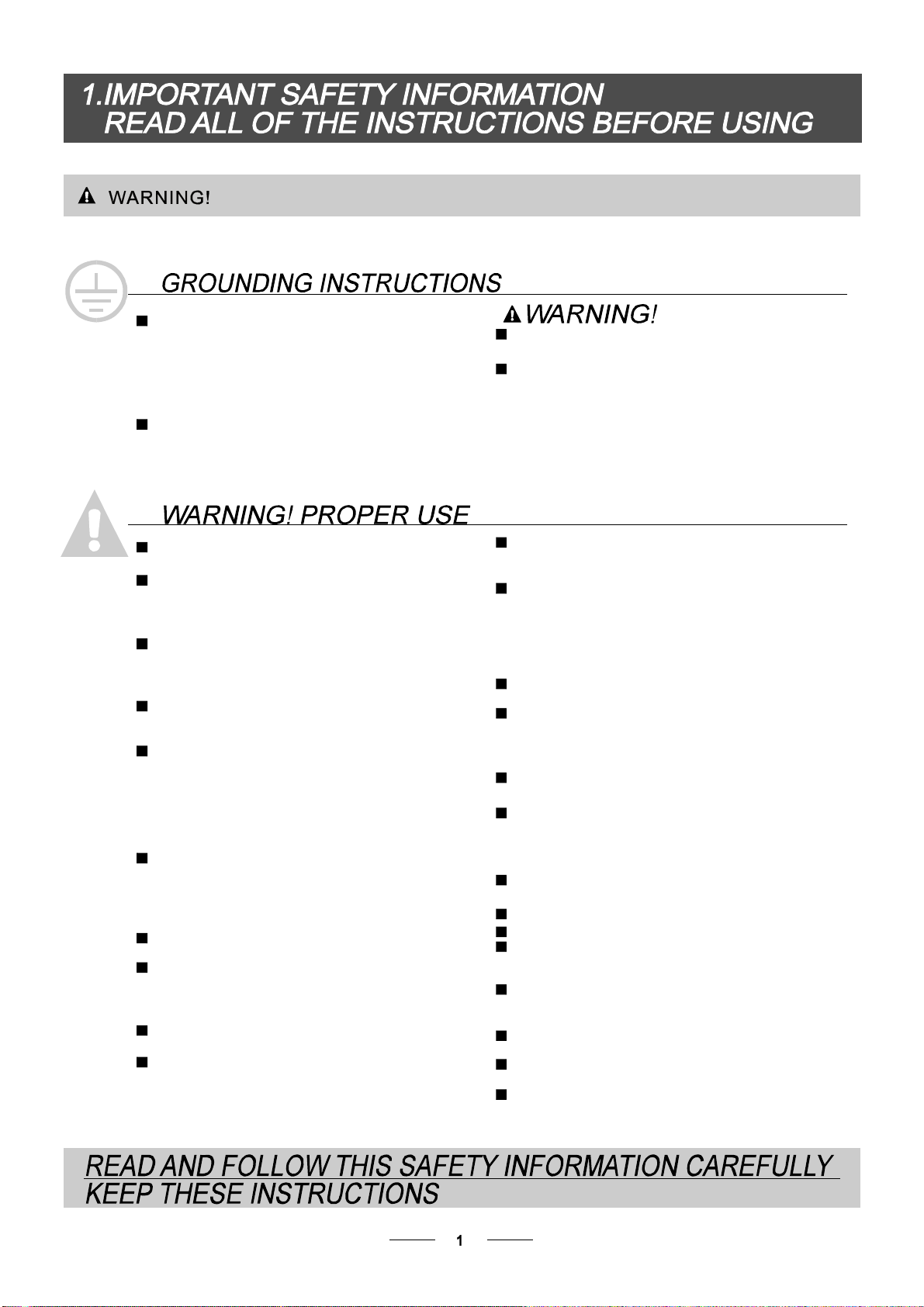 1.IMPORTANT SAFETY INFORMATION
READ ALL OF THE INSTRUCTIONS BEFORE USING

WARNING!

GROUNDING INSTRUCTIONS

WARNING!

WARNING! PROPER USE

READ AND FOLLOW THIS SAFETY INFORMATION CAREFULLY
KEEP THESE INSTRUCTIONS

1